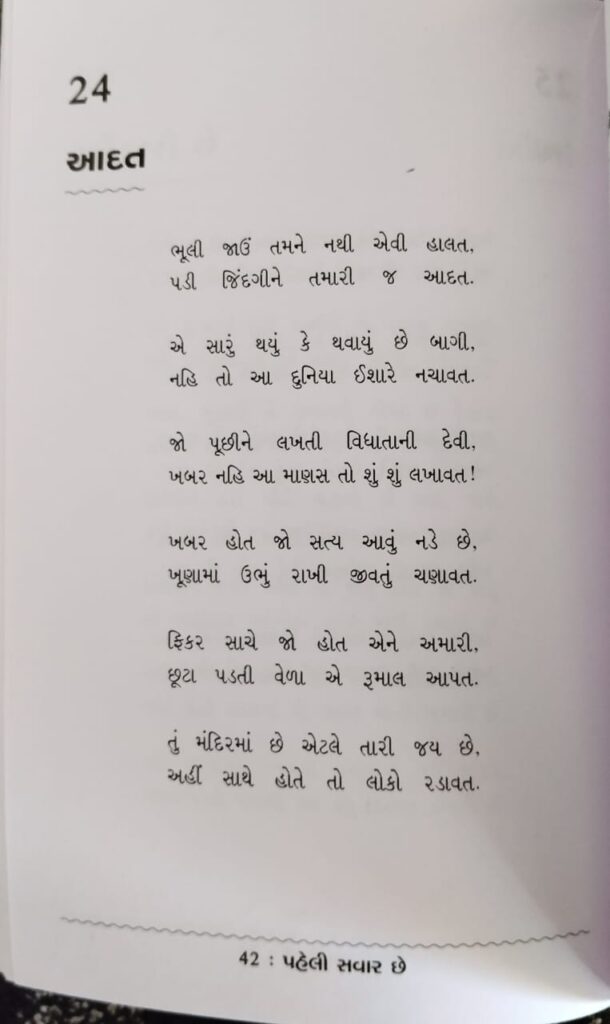 24

આદત

ભૂલી જાઉં તમને નથી એવી હાલત,
પડી જિંદગીને તમારી જ આદત.

એ સારું થયું કે થવાયું છે બાગી,
નહિ તો આ દુનિયા ઈશારે નચાવત.

જો પૂછીને લખતી વિધાતાની દેવી,
ખબર નહિ આ માણસ તો શું શું લખાવત!

ખબર હોત જો સત્ય આવું નડે છે,
ખૂણામાં ઉભું રાખી જીવતું ચણાવત.

ફિકર સાચે જો હોત એને અમારી,
છૂટા પડતી વેળા એ રૂમાલ આપત.

તું મંદિરમાં છે એટલે તારી જય છે,
અહીં સાથે હોતે તો લોકો રડાવત.

42 : પહેલી સવાર છે